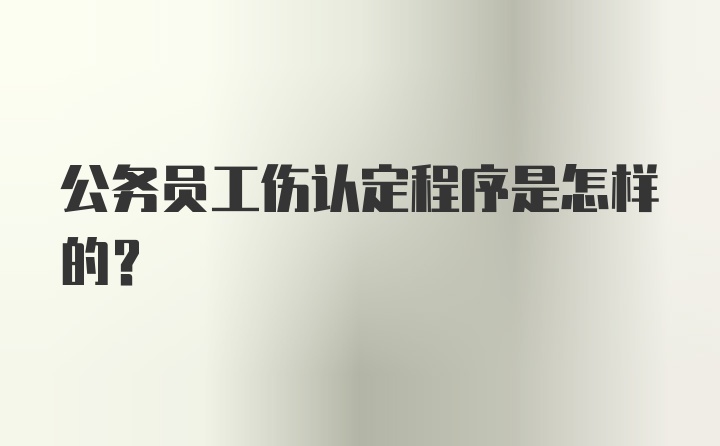 公务员工伤认定程序是怎样的？